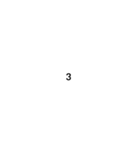 3